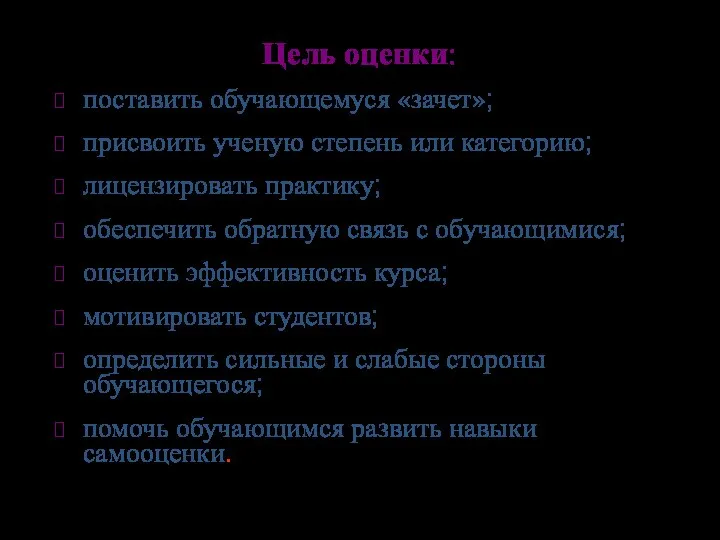 Цель оценки:

поставить обучающемуся «зачет»;

присвоить ученую степень или категорию;

лицензировать практику;

обеспечить обратную связь с обучающимися;

оценить эффективность курса;

мотивировать студентов;

определить сильные и слабые стороны обучающегося;

помочь обучающимся развить навыки самооценки.